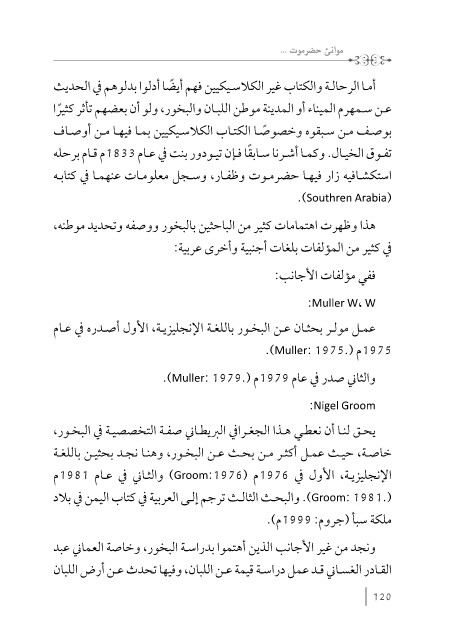 موانئ حضرموت ...

أما الرحالة والكتاب غير الكلاسيكيين فهم أيضًا أدلوا بدلوهم في الحديث عن سمهرم الميناء أو المدينة موطن اللبان والبخور، ولو أن بعضهم تأثر كثيرًا بوصف من سبقوه وخصوصًا الكتاب الكلاسيكيين بما فيها من أوصاف تفوق الخيال. وكما أشرنا سابقًا فإن تيودور بنت في عام 1833م قام برحله استكشافيه زار فيها حضرموت وظفار، وسجل معلومات عنهما في كتابه (Southren Arabia).

هذا وظهرت اهتمامات كثير من الباحثين بالبخور ووصفه وتحديد موطنه، في كثير من المؤلفات بلغات أجنبية وأخرى عربية:

ففي مؤلفات الأجانب:

Muller W، W:

عمل مولر بحثان عن البخور باللغة الإنجليزية، الأول أصدره في عام 1975م (Muller: 1975.).

والثاني صدر في عام 1979م (Muller: 1979.).

Nigel Groom:

يحق لنا أن نعطي هذا الجغرافي البريطاني صفة التخصصية في البخور، خاصة، حيث عمل أكثر من بحث عن البخور، وهنا نجد بحثين باللغة الإنجليزية، الأول في 1976م (Groom:1976) والثاني في عام 1981م (Groom: 1981.). والبحث الثالث ترجم إلى العربية في كتاب اليمن في بلاد ملكة سبأ (جروم: 1999م).

ونجد من غير الأجانب الذين أهتموا بدراسة البخور، وخاصة العماني عبد القادر الغساني قد عمل دراسة قيمة عن اللبان، وفيها تحدث عن أرض اللبان

120